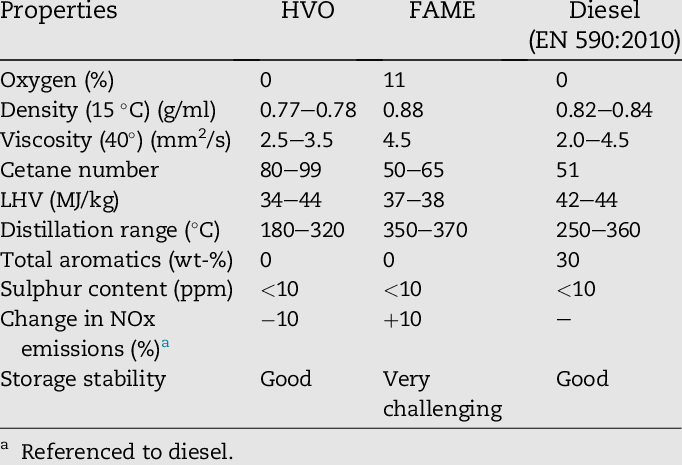 | Properties | HVO | FAME | Diesel (EN 590:2010) |
|---|---|---|---|
| Oxygen (%) | 0 | 11 | 0 |
| Density (15 °C) (g/ml) | 0.77–0.78 | 0.88 | 0.82–0.84 |
| Viscosity (40°) ($mm^2/s$) | 2.5–3.5 | 4.5 | 2.0–4.5 |
| Cetane number | 80–99 | 50–65 | 51 |
| LHV (MJ/kg) | 34–44 | 37–38 | 42–44 |
| Distillation range (°C) | 180–320 | 350–370 | 250–360 |
| Total aromatics (wt-%) | 0 | 0 | 30 |
| Sulphur content (ppm) | <10 | <10 | <10 |
| Change in NOx emissions (%)$^{a}$ | −10 | +10 | – |
| Storage stability | Good | Very challenging | Good |

$^{a}$ Referenced to diesel.